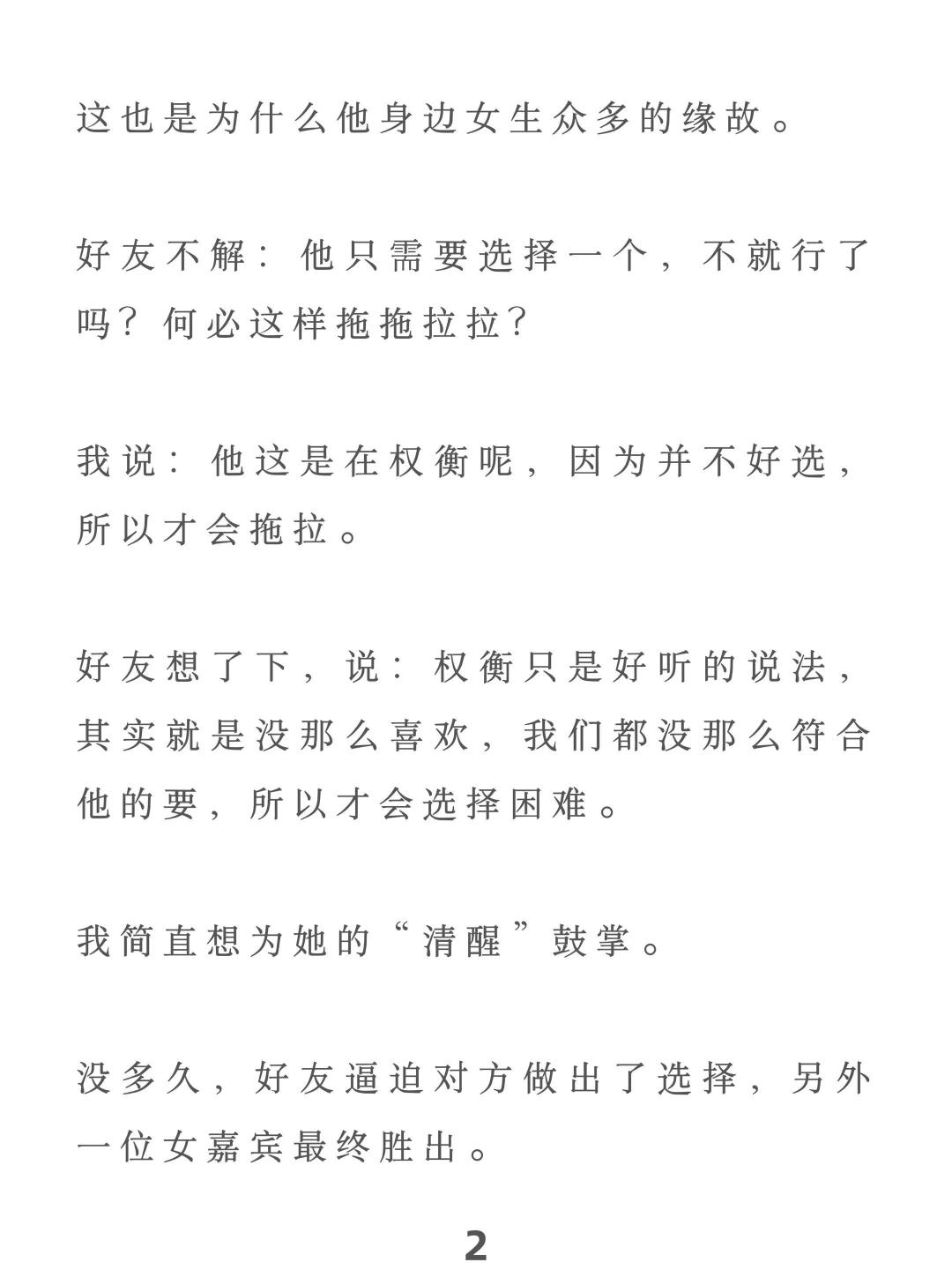 这也是为什么他身边女生众多的缘故。

好友不解：他只需要选择一个，不就行了吗？何必这样拖拖拉拉？

我说：他这是在权衡呢，因为并不好选，所以才会拖拉。

好友想了下，说：权衡只是好听的说法，其实就是没那么喜欢，我们都没那么符合他的要，所以才会选择困难。

我简直想为她的“清醒”鼓掌。

没多久，好友逼迫对方做出了选择，另外一位女嘉宾最终胜出。

2